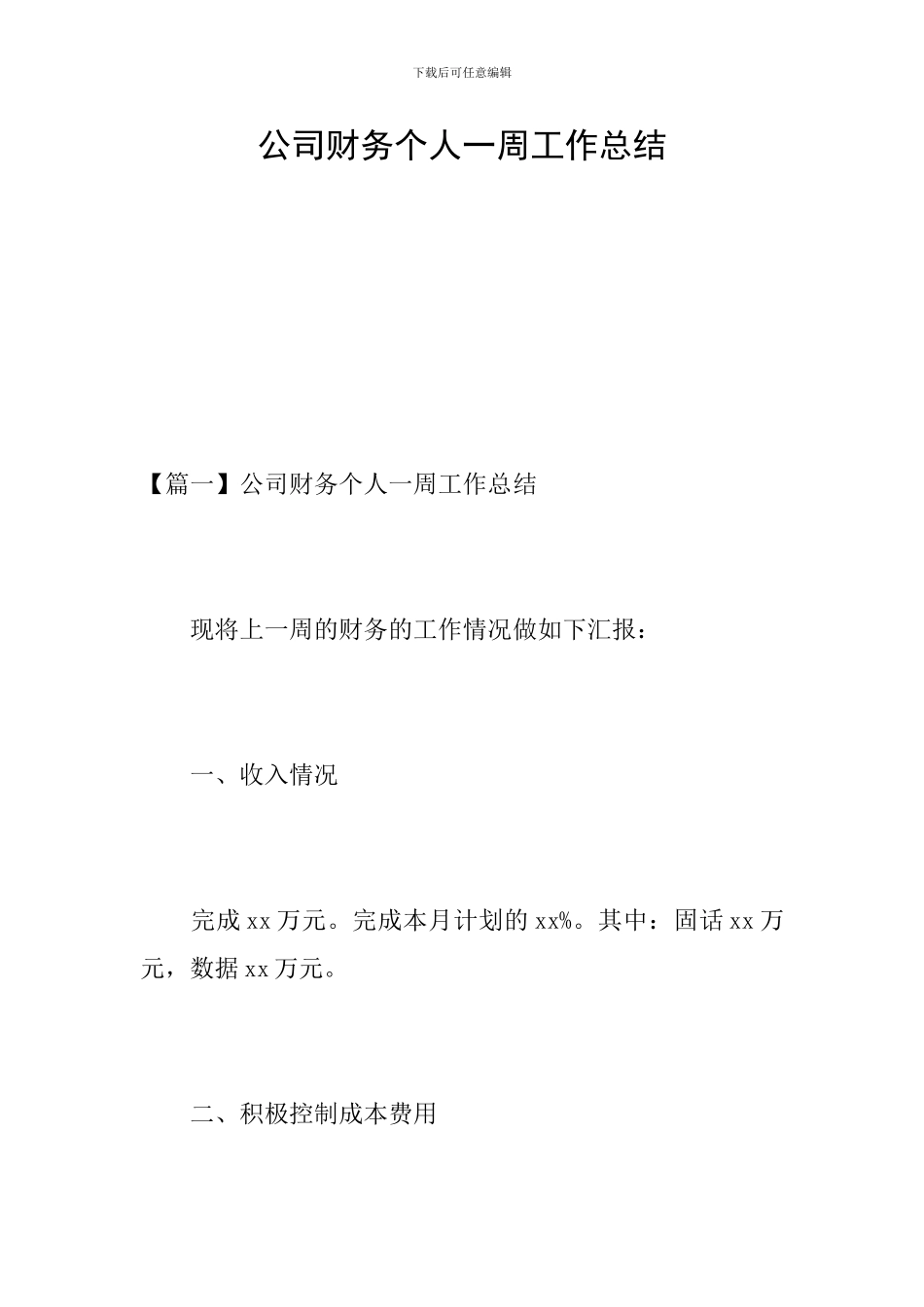 下载后可任意编辑

公司财务个人一周工作总结

【篇一】公司财务个人一周工作总结

现将上一周的财务的工作情况做如下汇报：

一、收入情况

完成 xx 万元。完成本月计划的 xx%。其中：固话 xx 万元，数据 xx 万元。

二、积极控制成本费用